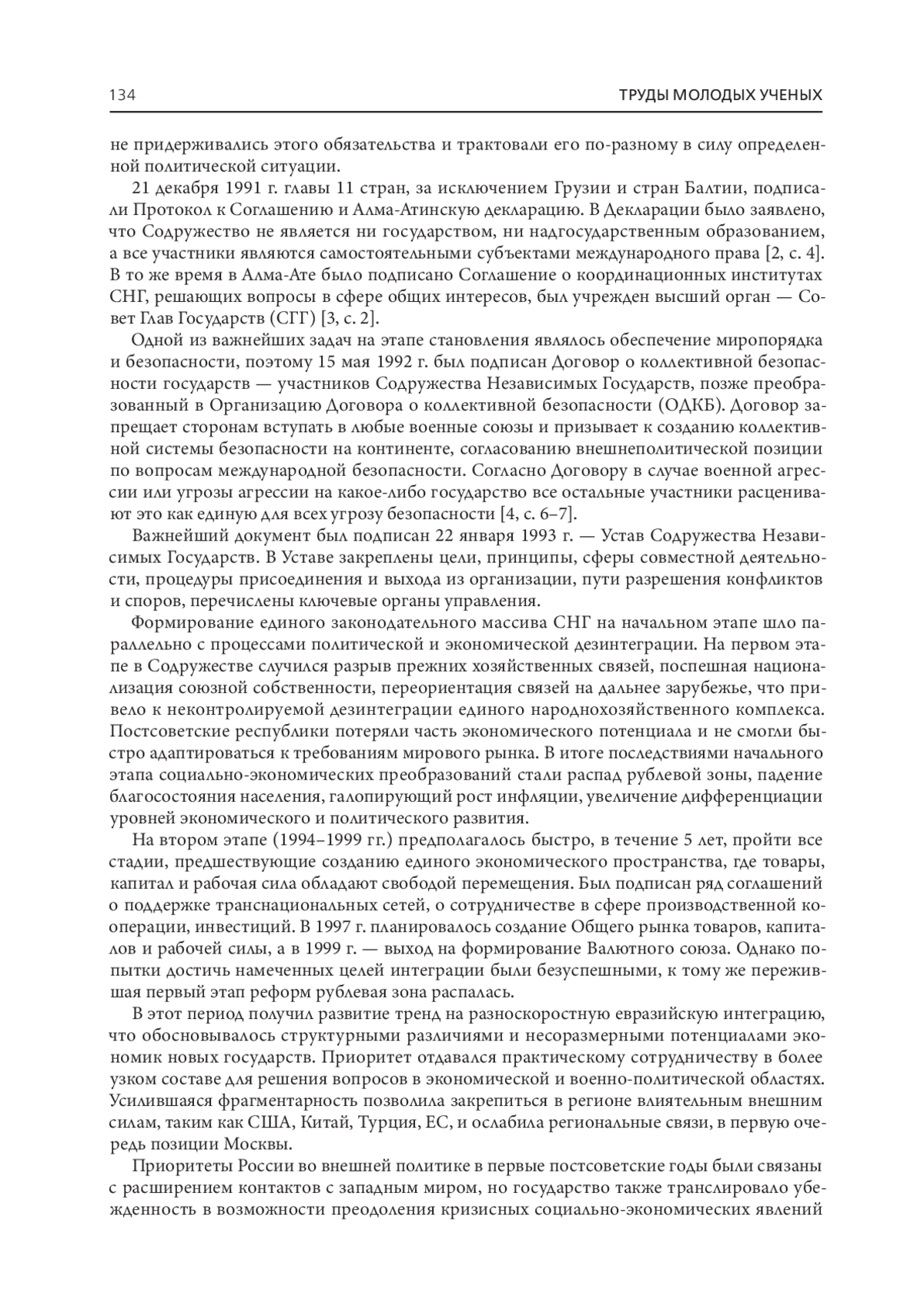 134 ТРУДЫ МОЛОДЫХ УЧЕНЫХ

не придерживались этого обязательства и трактовали его по-разному в силу определенной политической ситуации.

21 декабря 1991 г. главы 11 стран, за исключением Грузии и стран Балтии, подписали Протокол к Соглашению и Алма-Атинскую декларацию. В Декларации было заявлено, что Содружество не является ни государством, ни надгосударственным образованием, а все участники являются самостоятельными субъектами международного права [2, с. 4]. В то же время в Алма-Ате было подписано Соглашение о координационных институтах СНГ, решающих вопросы в сфере общих интересов, был учрежден высший орган — Совет Глав Государств (СГГ) [3, с. 2].

Одной из важнейших задач на этапе становления являлось обеспечение миропорядка и безопасности, поэтому 15 мая 1992 г. был подписан Договор о коллективной безопасности государств — участников Содружества Независимых Государств, позже преобразованный в Организацию Договора о коллективной безопасности (ОДКБ). Договор запрещает сторонам вступать в любые военные союзы и призывает к созданию коллективной системы безопасности на континенте, согласованию внешнеполитической позиции по вопросам международной безопасности. Согласно Договору в случае военной агрессии или угрозы агрессии на какое-либо государство все остальные участники расценивают это как единую для всех угрозу безопасности [4, с. 6–7].

Важнейший документ был подписан 22 января 1993 г. — Устав Содружества Независимых Государств. В Уставе закреплены цели, принципы, сферы совместной деятельности, процедуры присоединения и выхода из организации, пути разрешения конфликтов и споров, перечислены ключевые органы управления.

Формирование единого законодательного массива СНГ на начальном этапе шло параллельно с процессами политической и экономической дезинтеграции. На первом этапе в Содружестве случился разрыв прежних хозяйственных связей, поспешная национализация союзной собственности, переориентация связей на дальнее зарубежье, что привело к неконтролируемой дезинтеграции единого народнохозяйственного комплекса. Постсоветские республики потеряли часть экономического потенциала и не смогли быстро адаптироваться к требованиям мирового рынка. В итоге последствиями начального этапа социально-экономических преобразований стали распад рублевой зоны, падение благосостояния населения, галопирующий рост инфляции, увеличение дифференциации уровней экономического и политического развития.

На втором этапе (1994–1999 гг.) предполагалось быстро, в течение 5 лет, пройти все стадии, предшествующие созданию единого экономического пространства, где товары, капитал и рабочая сила обладают свободой перемещения. Был подписан ряд соглашений о поддержке транснациональных сетей, о сотрудничестве в сфере производственной кооперации, инвестиций. В 1997 г. планировалось создание Общего рынка товаров, капиталов и рабочей силы, а в 1999 г. — выход на формирование Валютного союза. Однако попытки достичь намеченных целей интеграции были безуспешными, к тому же пережившая первый этап реформ рублевая зона распалась.

В этот период получил развитие тренд на разноскоростную евразийскую интеграцию, что обосновывалось структурными различиями и несоразмерными потенциалами экономик новых государств. Приоритет отдавался практическому сотрудничеству в более узком составе для решения вопросов в экономической и военно-политической областях. Усилившаяся фрагментарность позволила закрепиться в регионе влиятельным внешним силам, таким как США, Китай, Турция, ЕС, и ослабила региональные связи, в первую очередь позиции Москвы.

Приоритеты России во внешней политике в первые постсоветские годы были связаны с расширением контактов с западным миром, но государство также транслировало убежденность в возможности преодоления кризисных социально-экономических явлений